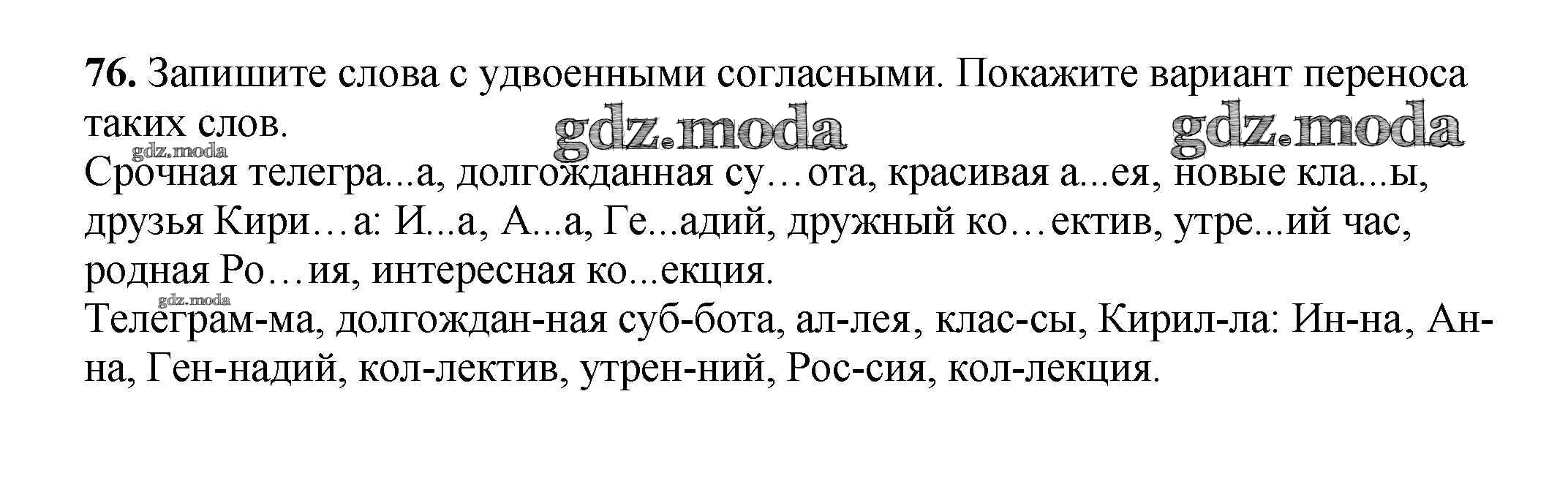 76. Запишите слова с удвоенными согласными. Покажите вариант переноса таких слов.

Срочная телегра...а, долгожданная су…ота, красивая а...ея, новые кла...ы, друзья Кири…а: И...а, А...а, Ге...адий, дружный ко…ектив, утре...ий час, родная Ро…ия, интересная ко...екция.

Телеграм-ма, долгождан-ная суб-бота, ал-лея, клас-сы, Кирил-ла: Ин-на, Ан-на, Ген-надий, кол-лектив, утрен-ний, Рос-сия, кол-лекция.

gdz.moda